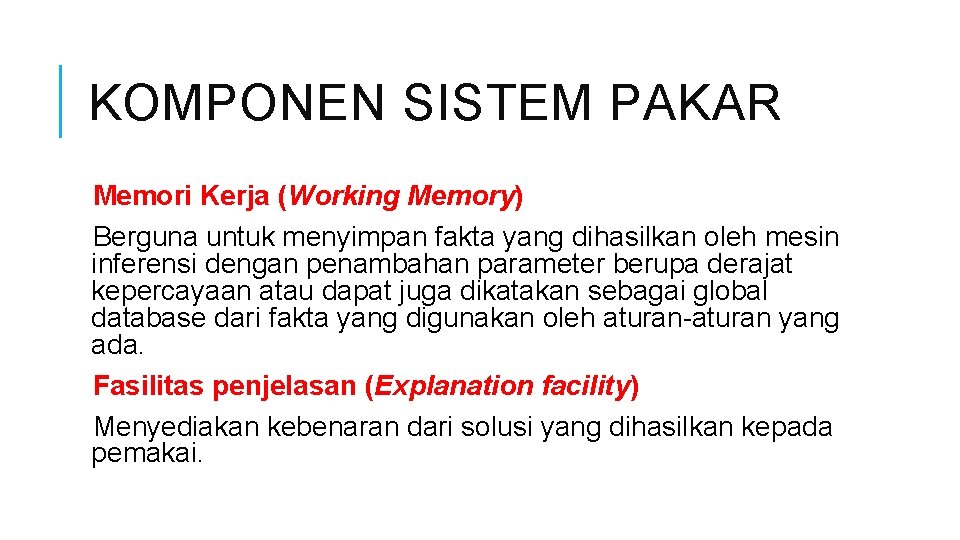 KOMPONEN SISTEM PAKAR

Memori Kerja (Working Memory)

Berguna untuk menyimpan fakta yang dihasilkan oleh mesin inferensi dengan penambahan parameter berupa derajat kepercayaan atau dapat juga dikatakan sebagai global database dari fakta yang digunakan oleh aturan-aturan yang ada.

Fasilitas penjelasan (Explanation facility)

Menyediakan kebenaran dari solusi yang dihasilkan kepada pemakai.